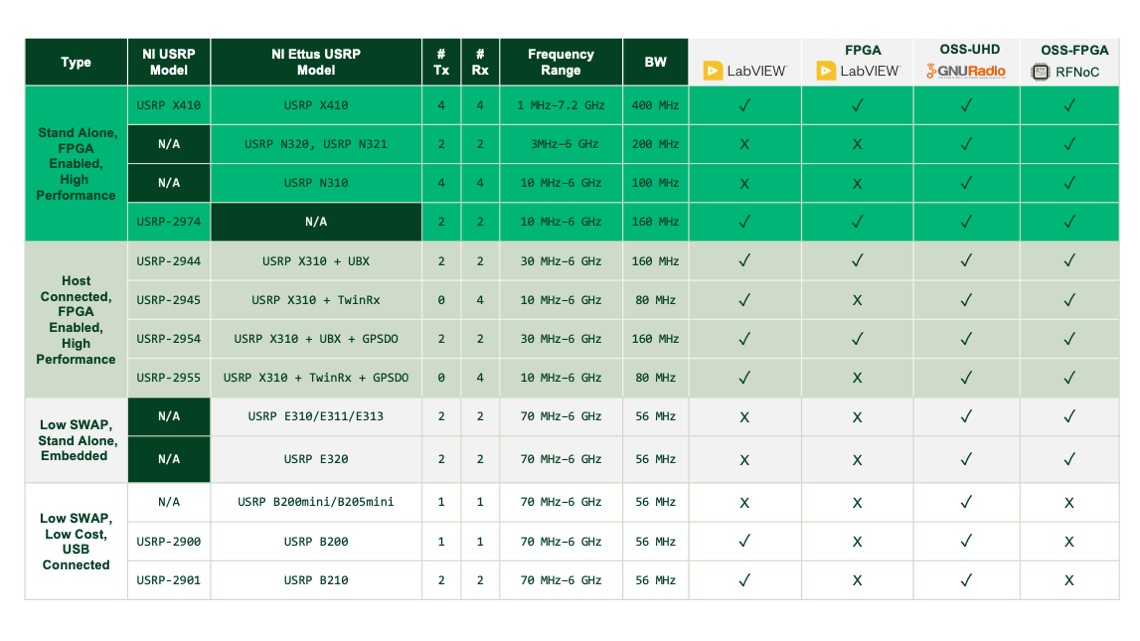 | Type | NI USRP Model | NI Ettus USRP Model | # Tx | # Rx | Frequency Range | BW | LabVIEW | FPGA LabVIEW | OSS-UHD GNURadio | OSS-FPGA RFNoC |
|---|---|---|---|---|---|---|---|---|---|---|
| Stand Alone, FPGA Enabled, High Performance | USRP X410 | USRP X410 | 4 | 4 | 1 MHz–7.2 GHz | 400 MHz | ✓ | ✓ | ✓ | ✓ |
| | N/A | USRP N320, USRP N321 | 2 | 2 | 3MHz–6 GHz | 200 MHz | X | X | ✓ | ✓ |
| | N/A | USRP N310 | 4 | 4 | 10 MHz–6 GHz | 100 MHz | X | X | ✓ | ✓ |
| | USRP-2974 | N/A | 2 | 2 | 10 MHz–6 GHz | 160 MHz | ✓ | ✓ | ✓ | ✓ |
| Host Connected, FPGA Enabled, High Performance | USRP-2944 | USRP X310 + UBX | 2 | 2 | 30 MHz–6 GHz | 160 MHz | ✓ | ✓ | ✓ | ✓ |
| | USRP-2945 | USRP X310 + TwinRx | 0 | 4 | 10 MHz–6 GHz | 80 MHz | ✓ | X | ✓ | ✓ |
| | USRP-2954 | USRP X310 + UBX + GPSDO | 2 | 2 | 30 MHz–6 GHz | 160 MHz | ✓ | ✓ | ✓ | ✓ |
| | USRP-2955 | USRP X310 + TwinRx + GPSDO | 0 | 4 | 10 MHz–6 GHz | 80 MHz | ✓ | X | ✓ | ✓ |
| Low SWAP, Stand Alone, Embedded | N/A | USRP E310/E311/E313 | 2 | 2 | 70 MHz–6 GHz | 56 MHz | X | X | ✓ | ✓ |
| | N/A | USRP E320 | 2 | 2 | 70 MHz–6 GHz | 56 MHz | X | X | ✓ | ✓ |
| Low SWAP, Low Cost, USB Connected | N/A | USRP B200mini/B205mini | 1 | 1 | 70 MHz–6 GHz | 56 MHz | X | X | ✓ | X |
| | USRP-2900 | USRP B200 | 1 | 1 | 70 MHz–6 GHz | 56 MHz | ✓ | X | ✓ | X |
| | USRP-2901 | USRP B210 | 2 | 2 | 70 MHz–6 GHz | 56 MHz | ✓ | X | ✓ | X |